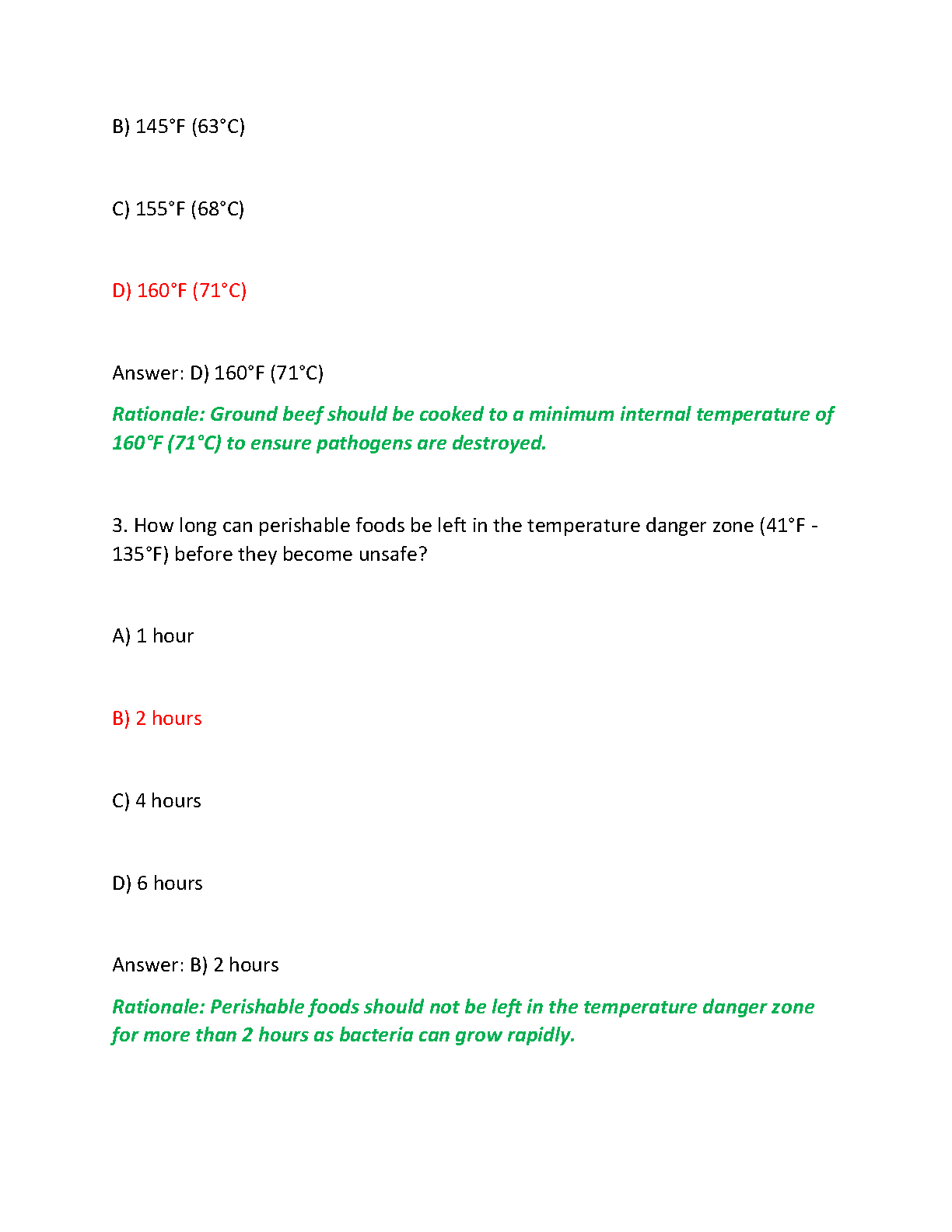 B) 145°F (63°C)

C) 155°F (68°C)

D) 160°F (71°C)

Answer: D) 160°F (71°C)

Rationale: Ground beef should be cooked to a minimum internal temperature of 160°F (71°C) to ensure pathogens are destroyed.

3. How long can perishable foods be left in the temperature danger zone (41°F - 135°F) before they become unsafe?

A) 1 hour

B) 2 hours

C) 4 hours

D) 6 hours

Answer: B) 2 hours

Rationale: Perishable foods should not be left in the temperature danger zone for more than 2 hours as bacteria can grow rapidly.